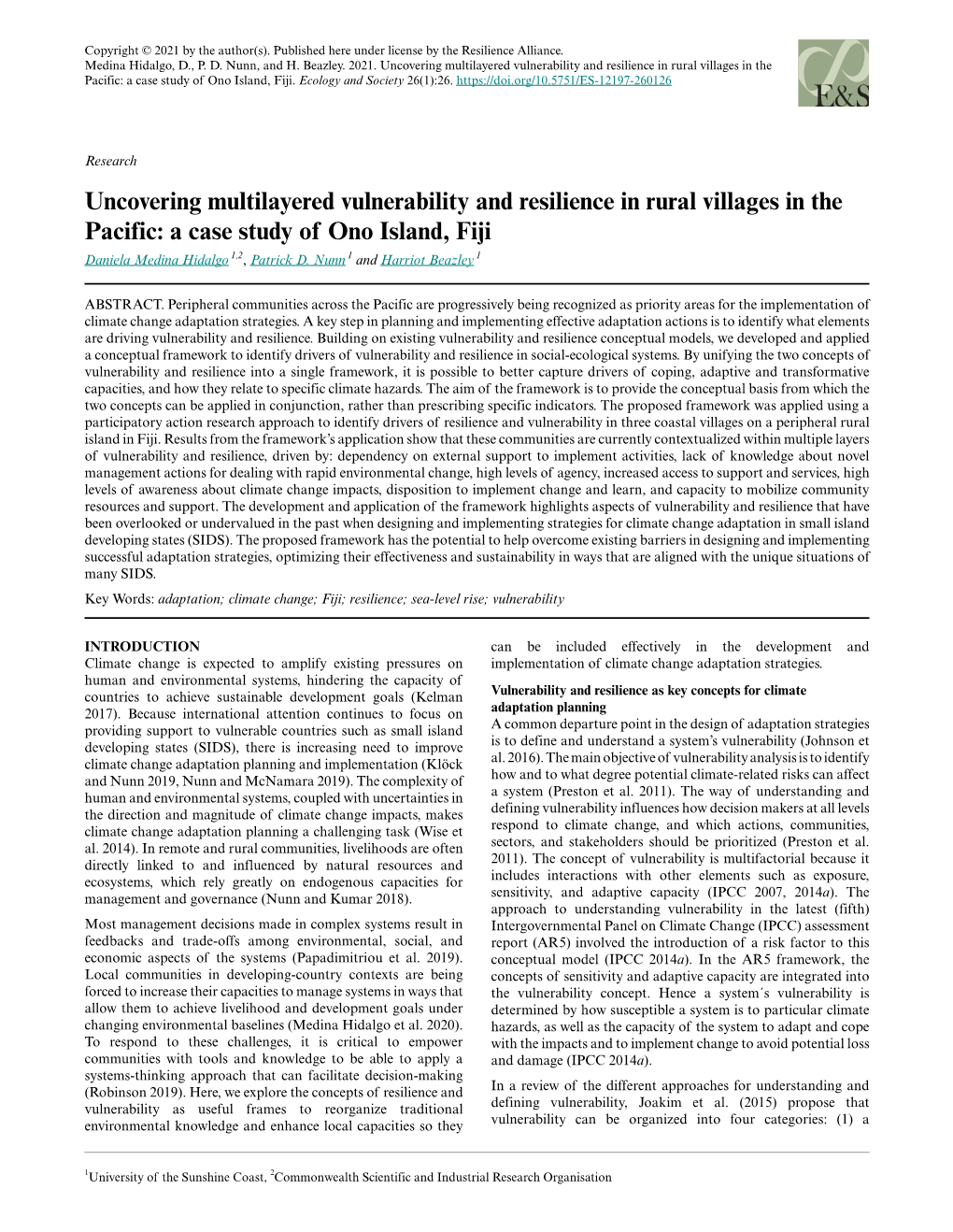 Copyright © 2021 by the author(s). Published here under license by the Resilience Alliance.
Medina Hidalgo, D., P. D. Nunn, and H. Beazley. 2021. Uncovering multilayered vulnerability and resilience in rural villages in the Pacific: a case study of Ono Island, Fiji. Ecology and Society 26(1):26. https://doi.org/10.5751/ES-12197-260126

E&S

Research

Uncovering multilayered vulnerability and resilience in rural villages in the Pacific: a case study of Ono Island, Fiji

Daniela Medina Hidalgo $^{1,2}$, Patrick D. Nunn $^{1}$ and Harriot Beazley $^{1}$

ABSTRACT. Peripheral communities across the Pacific are progressively being recognized as priority areas for the implementation of climate change adaptation strategies. A key step in planning and implementing effective adaptation actions is to identify what elements are driving vulnerability and resilience. Building on existing vulnerability and resilience conceptual models, we developed and applied a conceptual framework to identify drivers of vulnerability and resilience in social-ecological systems. By unifying the two concepts of vulnerability and resilience into a single framework, it is possible to better capture drivers of coping, adaptive and transformative capacities, and how they relate to specific climate hazards. The aim of the framework is to provide the conceptual basis from which the two concepts can be applied in conjunction, rather than prescribing specific indicators. The proposed framework was applied using a participatory action research approach to identify drivers of resilience and vulnerability in three coastal villages on a peripheral rural island in Fiji. Results from the framework's application show that these communities are currently contextualized within multiple layers of vulnerability and resilience, driven by: dependency on external support to implement activities, lack of knowledge about novel management actions for dealing with rapid environmental change, high levels of agency, increased access to support and services, high levels of awareness about climate change impacts, disposition to implement change and learn, and capacity to mobilize community resources and support. The development and application of the framework highlights aspects of vulnerability and resilience that have been overlooked or undervalued in the past when designing and implementing strategies for climate change adaptation in small island developing states (SIDS). The proposed framework has the potential to help overcome existing barriers in designing and implementing successful adaptation strategies, optimizing their effectiveness and sustainability in ways that are aligned with the unique situations of many SIDS.

Key Words: adaptation; climate change; Fiji; resilience; sea-level rise; vulnerability

INTRODUCTION
Climate change is expected to amplify existing pressures on human and environmental systems, hindering the capacity of countries to achieve sustainable development goals (Kelman 2017). Because international attention continues to focus on providing support to vulnerable countries such as small island developing states (SIDS), there is increasing need to improve climate change adaptation planning and implementation (Klöck and Nunn 2019, Nunn and McNamara 2019). The complexity of human and environmental systems, coupled with uncertainties in the direction and magnitude of climate change impacts, makes climate change adaptation planning a challenging task (Wise et al. 2014). In remote and rural communities, livelihoods are often directly linked to and influenced by natural resources and ecosystems, which rely greatly on endogenous capacities for management and governance (Nunn and Kumar 2018).

Most management decisions made in complex systems result in feedbacks and trade-offs among environmental, social, and economic aspects of the systems (Papadimitriou et al. 2019). Local communities in developing-country contexts are being forced to increase their capacities to manage systems in ways that allow them to achieve livelihood and development goals under changing environmental baselines (Medina Hidalgo et al. 2020). To respond to these challenges, it is critical to empower communities with tools and knowledge to be able to apply a systems-thinking approach that can facilitate decision-making (Robinson 2019). Here, we explore the concepts of resilience and vulnerability as useful frames to reorganize traditional environmental knowledge and enhance local capacities so they can be included effectively in the development and implementation of climate change adaptation strategies.

Vulnerability and resilience as key concepts for climate adaptation planning
A common departure point in the design of adaptation strategies is to define and understand a system's vulnerability (Johnson et al. 2016). The main objective of vulnerability analysis is to identify how and to what degree potential climate-related risks can affect a system (Preston et al. 2011). The way of understanding and defining vulnerability influences how decision makers at all levels respond to climate change, and which actions, communities, sectors, and stakeholders should be prioritized (Preston et al. 2011). The concept of vulnerability is multifactorial because it includes interactions with other elements such as exposure, sensitivity, and adaptive capacity (IPCC 2007, 2014a). The approach to understanding vulnerability in the latest (fifth) Intergovernmental Panel on Climate Change (IPCC) assessment report (AR5) involved the introduction of a risk factor to this conceptual model (IPCC 2014a). In the AR5 framework, the concepts of sensitivity and adaptive capacity are integrated into the vulnerability concept. Hence a system´s vulnerability is determined by how susceptible a system is to particular climate hazards, as well as the capacity of the system to adapt and cope with the impacts and to implement change to avoid potential loss and damage (IPCC 2014a).

In a review of the different approaches for understanding and defining vulnerability, Joakim et al. (2015) propose that vulnerability can be organized into four categories: (1) a

$^{1}$University of the Sunshine Coast, $^{2}$Commonwealth Scientific and Industrial Research Organisation